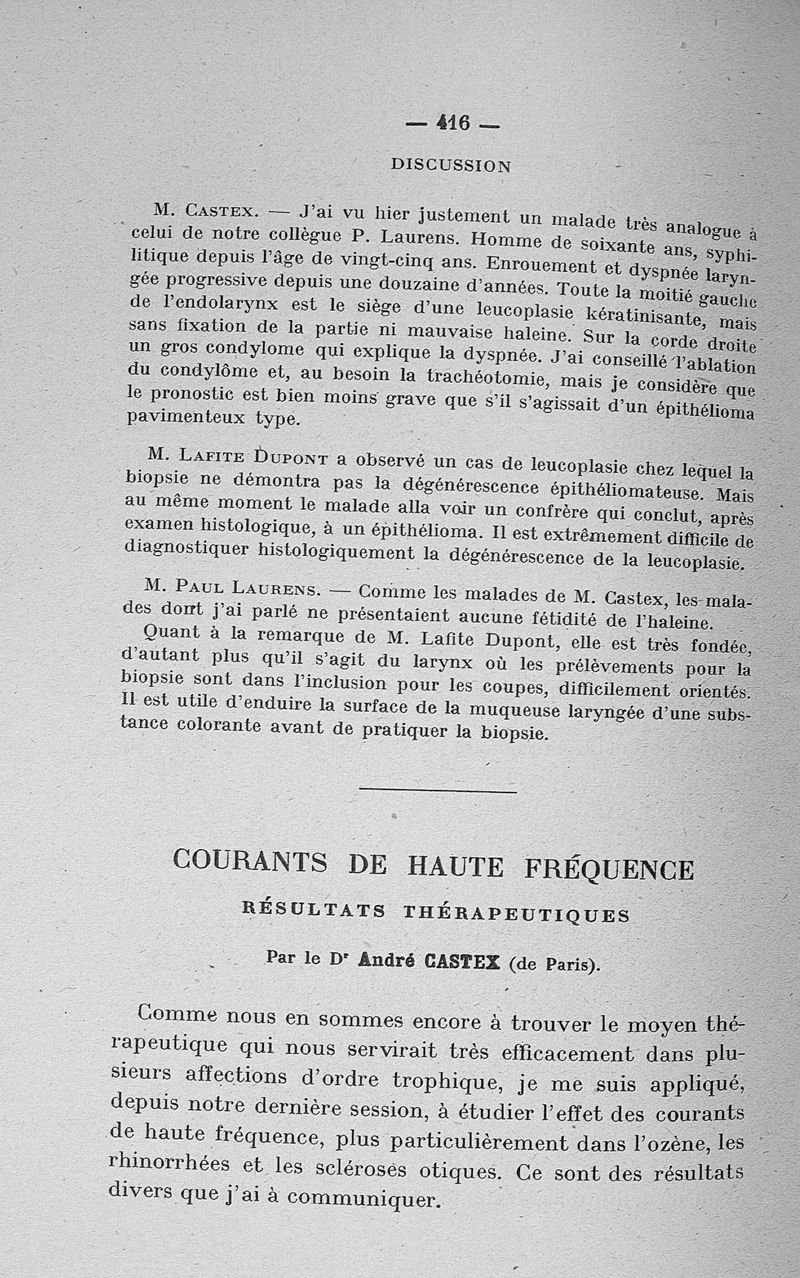 — 416 —

DISCUSSION

M. Castex. — J'ai vu hier justement un malade très analogue à celui de notre collègue P. Laurens. Homme de soixante ans, syphilitique depuis l'âge de vingt-cinq ans. Enrouement et dyspnée laryngée progressive depuis une douzaine d'années. Toute la moitié gauche de l'endolarynx est le siège d'une leucoplasie kératinisante, mais sans fixation de la partie ni mauvaise haleine. Sur la corde droite un gros condylome qui explique la dyspnée. J'ai conseillé l'ablation du condylôme et, au besoin la trachéotomie, mais je considère que le pronostic est bien moins grave que s'il s'agissait d'un épithélioma pavimenteux type.

M. Lafite Dupont a observé un cas de leucoplasie chez lequel la biopsie ne démontra pas la dégénérescence épithéliomateuse. Mais au même moment le malade alla voir un confrère qui conclut, après examen histologique, à un épithélioma. Il est extrêmement difficile de diagnostiquer histologiquement la dégénérescence de la leucoplasie.

M. Paul Laurens. — Comme les malades de M. Castex, les malades dont j'ai parlé ne présentaient aucune fétidité de l'haleine.

Quant à la remarque de M. Lafite Dupont, elle est très fondée, d'autant plus qu'il s'agit du larynx où les prélèvements pour la biopsie sont dans l'inclusion pour les coupes, difficilement orientés. Il est utile d'enduire la surface de la muqueuse laryngée d'une substance colorante avant de pratiquer la biopsie.

COURANTS DE HAUTE FRÉQUENCE

RÉSULTATS THÉRAPEUTIQUES

Par le Dr André CASTEX (de Paris).

Comme nous en sommes encore à trouver le moyen thérapeutique qui nous servirait très efficacement dans plusieurs affections d'ordre trophique, je me suis appliqué, depuis notre dernière session, à étudier l'effet des courants de haute fréquence, plus particulièrement dans l'ozène, les rhinorrhées et les scléroses otiques. Ce sont des résultats divers que j'ai à communiquer.